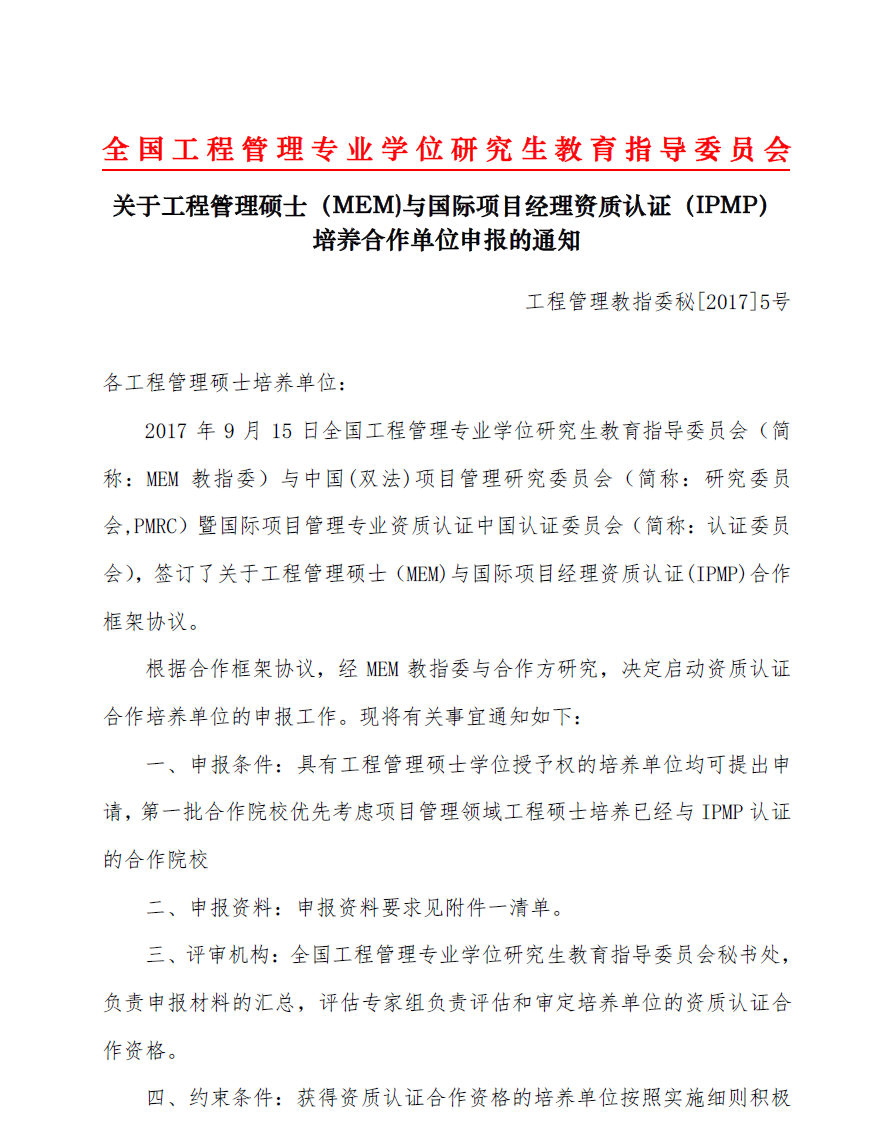 全国工程管理专业学位研究生教育指导委员会

关于工程管理硕士（MEM)与国际项目经理资质认证（IPMP）培养合作单位申报的通知

工程管理教指委秘[2017]5号

各工程管理硕士培养单位：

2017 年 9 月 15 日全国工程管理专业学位研究生教育指导委员会（简称：MEM 教指委）与中国(双法)项目管理研究委员会（简称：研究委员会,PMRC）暨国际项目管理专业资质认证中国认证委员会（简称：认证委员会)，签订了关于工程管理硕士（MEM)与国际项目经理资质认证(IPMP)合作框架协议。

根据合作框架协议，经 MEM 教指委与合作方研究，决定启动资质认证合作培养单位的申报工作。现将有关事宜通知如下：

一、申报条件：具有工程管理硕士学位授予权的培养单位均可提出申请，第一批合作院校优先考虑项目管理领域工程硕士培养已经与 IPMP 认证的合作院校

二、申报资料：申报资料要求见附件一清单。

三、评审机构：全国工程管理专业学位研究生教育指导委员会秘书处，负责申报材料的汇总，评估专家组负责评估和审定培养单位的资质认证合作资格。

四、约束条件：获得资质认证合作资格的培养单位按照实施细则积极